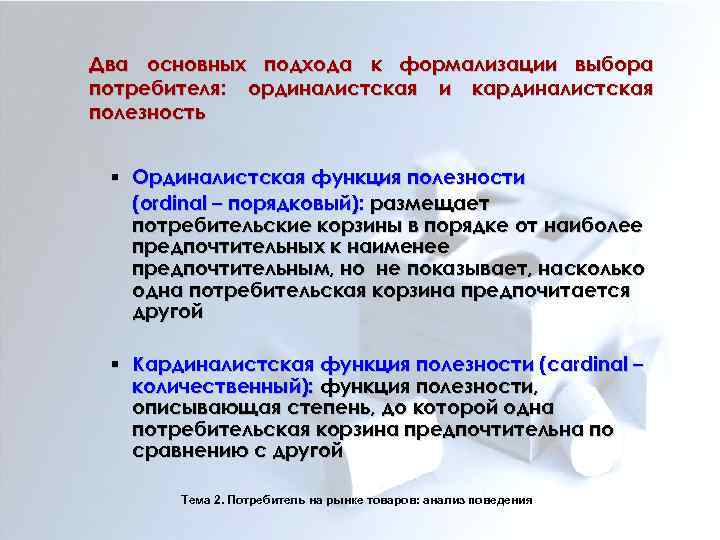 Два основных подхода к формализации выбора потребителя: ординалистская и кардиналистская полезность

▪ Ординалистская функция полезности (ordinal – порядковый): размещает потребительские корзины в порядке от наиболее предпочтительных к наименее предпочтительным, но не показывает, насколько одна потребительская корзина предпочитается другой

▪ Кардиналистская функция полезности (cardinal – количественный): функция полезности, описывающая степень, до которой одна потребительская корзина предпочтительна по сравнению с другой

Тема 2. Потребитель на рынке товаров: анализ поведения